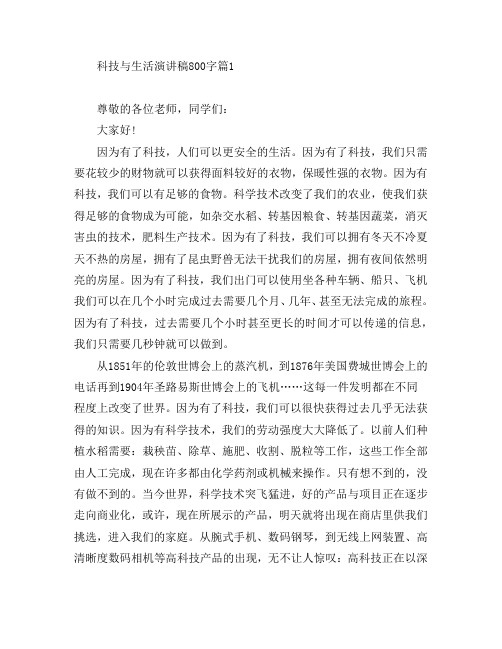 科技与生活演讲稿800字篇1

尊敬的各位老师，同学们：

大家好！

因为有了科技，人们可以更安全的生活。因为有了科技，我们只需要花较少的财物就可以获得面料较好的衣物，保暖性强的衣物。因为有科技，我们可以有足够的食物。科学技术改变了我们的农业，使我们获得足够的食物成为可能，如杂交水稻、转基因粮食、转基因蔬菜，消灭害虫的技术，肥料生产技术。因为有了科技，我们可以拥有冬天不冷夏天不热的房屋，拥有了昆虫野兽无法干扰我们的房屋，拥有夜间依然明亮的房屋。因为有了科技，我们出门可以使用坐各种车辆、船只、飞机我们可以在几个小时完成过去需要几个月、几年、甚至无法完成的旅程。因为有了科技，过去需要几个小时甚至更长的时间才可以传递的信息，我们只需要几秒钟就可以做到。

从1851年的伦敦世博会上的蒸汽机，到1876年美国费城世博会上的电话再到1904年圣路易斯世博会上的飞机……这每一件发明都在不同程度上改变了世界。因为有了科技，我们可以很快获得过去几乎无法获得的知识。因为有科学技术，我们的劳动强度大大降低了。以前人们种植水稻需要：栽秧苗、除草、施肥、收割、脱粒等工作，这些工作全部由人工完成，现在许多都由化学药剂或机械来操作。只有想不到的，没有做不到的。当今世界，科学技术突飞猛进，好的产品与项目正在逐步走向商业化，或许，现在所展示的产品，明天就将出现在商店里供我们挑选，进入我们的家庭。从腕式手机、数码钢琴，到无线上网装置、高清晰度数码相机等高科技产品的出现，无不让人惊叹：高科技正在以深